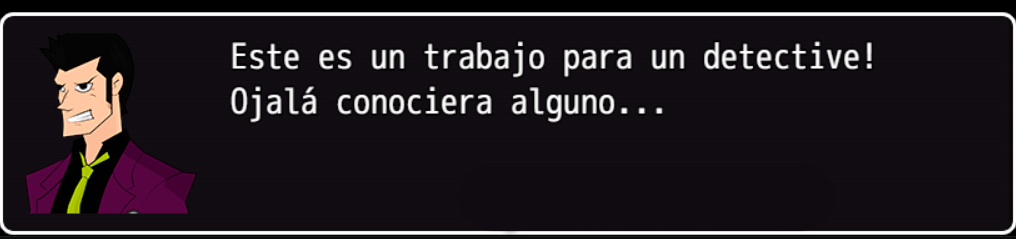 Este es un trabajo para un detective!
Ojalá conociera alguno...